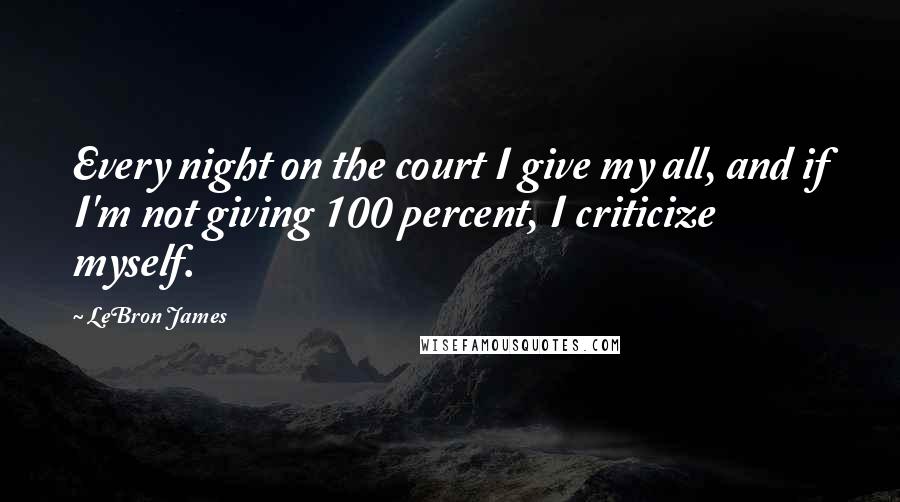 Every night on the court I give my all, and if I'm not giving 100 percent, I criticize myself.

~ LeBron James

WISEFAMOUSQUOTES.COM